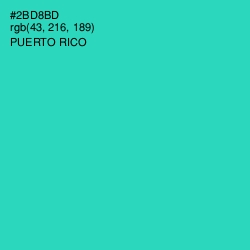 #2BD8BD
rgb(43, 216, 189)
PUERTO RICO